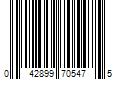 0 42899 70547 5